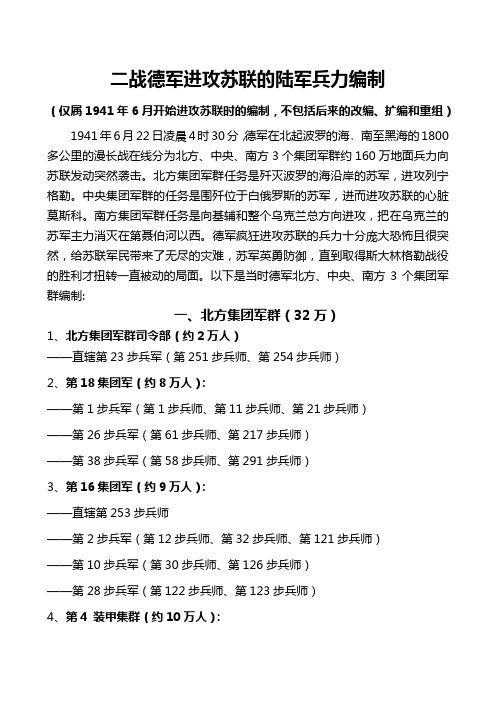 二战德军进攻苏联的陆军兵力编制

（仅属 1941 年 6 月开始进攻苏联时的编制，不包括后来的改编、扩编和重组）

1941 年 6 月 22 日凌晨 4 时 30 分，德军在北起波罗的海、南至黑海的 1800 多公里的漫长战在线分为北方、中央、南方 3 个集团军群约 160 万地面兵力向苏联发动突然袭击。北方集团军群任务是歼灭波罗的海沿岸的苏军，进攻列宁格勒。中央集团军群的任务是围歼位于白俄罗斯的苏军，进而进攻苏联的心脏莫斯科。南方集团军群任务是向基辅和整个乌克兰总方向进攻，把在乌克兰的苏军主力消灭在第聂伯河以西。德军疯狂进攻苏联的兵力十分庞大恐怖且很突然，给苏联军民带来了无尽的灾难，苏军英勇防御，直到取得斯大林格勒战役的胜利才扭转一直被动的局面。以下是当时德军北方、中央、南方 3 个集团军群编制:

一、北方集团军群（32 万）

1、北方集团军群司令部（约 2 万人）

——直辖第 23 步兵军（第 251 步兵师、第 254 步兵师）

2、第 18 集团军（约 8 万人）:

——第 1 步兵军（第 1 步兵师、第 11 步兵师、第 21 步兵师）

——第 26 步兵军（第 61 步兵师、第 217 步兵师）

——第 38 步兵军（第 58 步兵师、第 291 步兵师）

3、第 16 集团军（约 9 万人）:

——直辖第 253 步兵师

——第 2 步兵军（第 12 步兵师、第 32 步兵师、第 121 步兵师）

——第 10 步兵军（第 30 步兵师、第 126 步兵师）

——第 28 步兵军（第 122 步兵师、第 123 步兵师）

4、第 4 装甲集群（约 10 万人）: